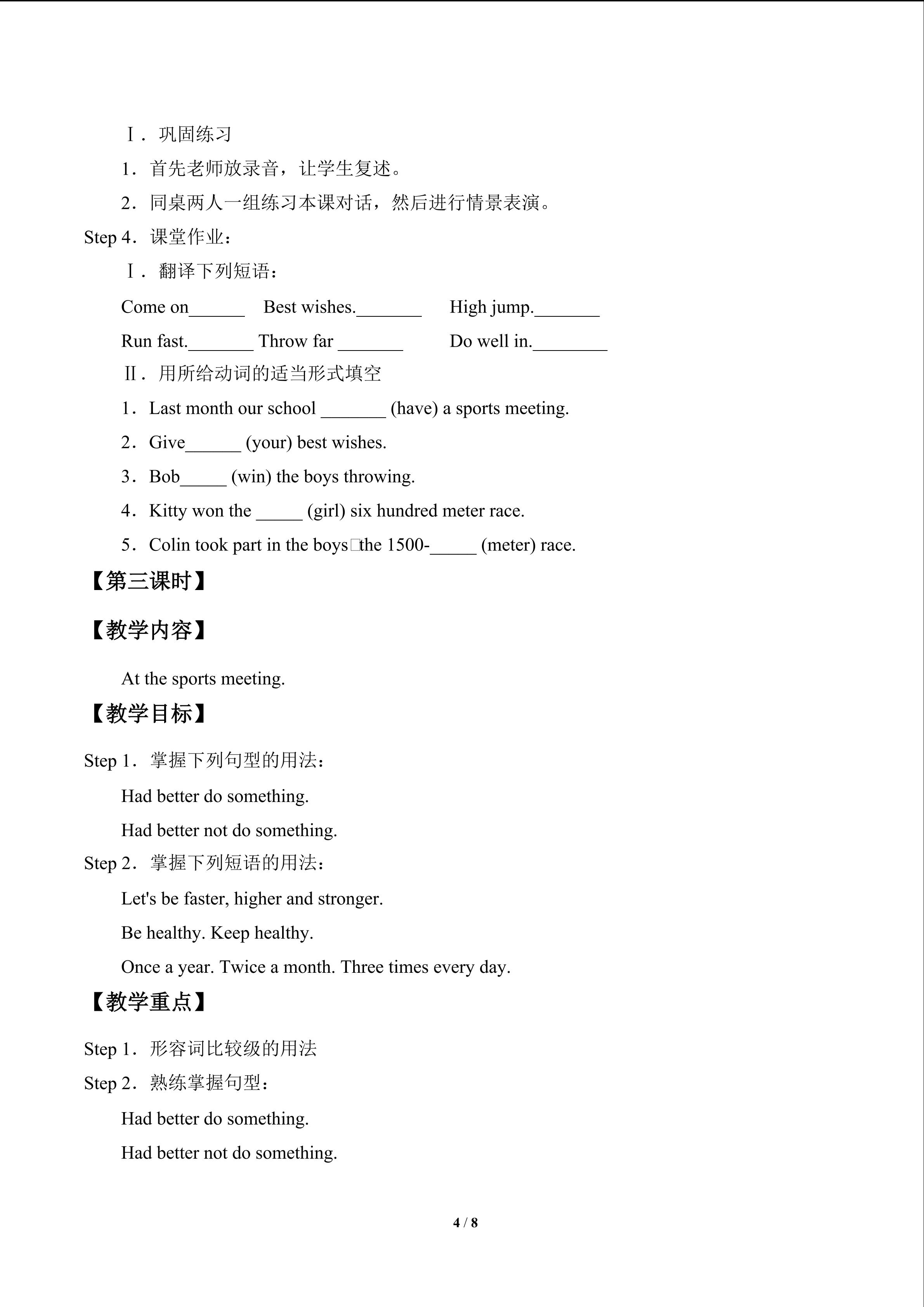 Ⅰ．巩固练习

1．首先老师放录音，让学生复述。

2．同桌两人一组练习本课对话，然后进行情景表演。

Step 4．课堂作业：

Ⅰ．翻译下列短语：

Come on____ Best wishes.____ High jump.____

Run fast.____ Throw far ____ Do well in.____

Ⅱ．用所给动词的适当形式填空

1．Last month our school ____ (have) a sports meeting.

2．Give____ (your) best wishes.

3．Bob____ (win) the boys throwing.

4．Kitty won the ____ (girl) six hundred meter race.

5．Colin took part in the boys□the 1500-____ (meter) race.

【第三课时】

【教学内容】

At the sports meeting.

【教学目标】

Step 1．掌握下列句型的用法：

Had better do something.

Had better not do something.

Step 2．掌握下列短语的用法：

Let's be faster, higher and stronger.

Be healthy. Keep healthy.

Once a year. Twice a month. Three times every day.

【教学重点】

Step 1．形容词比较级的用法

Step 2．熟练掌握句型：

Had better do something.

Had better not do something.

4 / 8